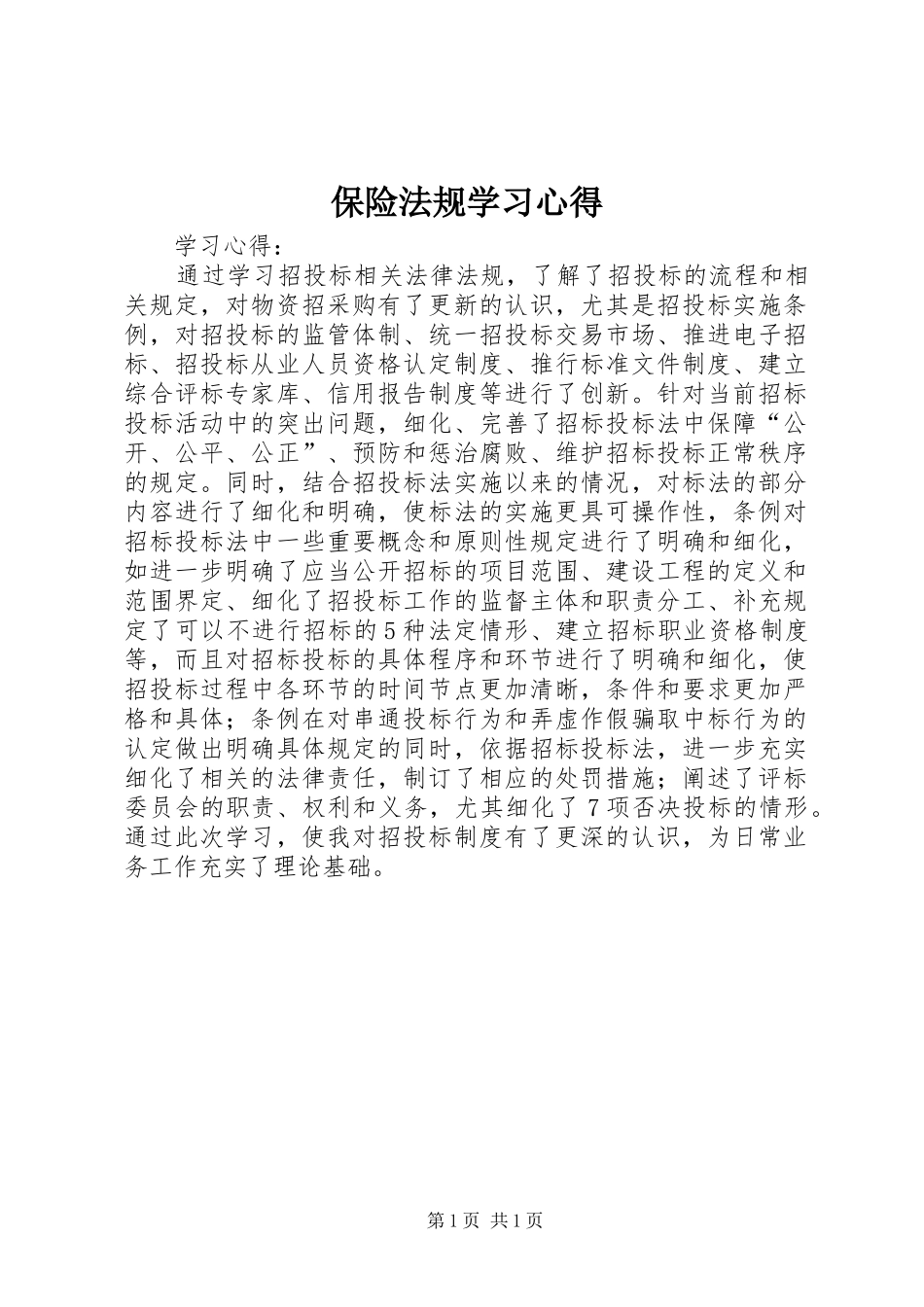 保险法规学习心得

学习心得：

通过学习招投标相关法律法规，了解了招投标的流程和相关规定，对物资招采购有了更新的认识，尤其是招投标实施条例，对招投标的监管体制、统一招投标交易市场、推进电子招标、招投标从业人员资格认定制度、推行标准文件制度、建立综合评标专家库、信用报告制度等进行了创新。针对当前招标投标活动中的突出问题，细化、完善了招标投标法中保障“公开、公平、公正”、预防和惩治腐败、维护招标投标正常秩序的规定。同时，结合招投标法实施以来的情况，对标法的部分内容进行了细化和明确，使标法的实施更具可操作性，条例对招标投标法中一些重要概念和原则性规定进行了明确和细化，如进一步明确了应当公开招标的项目范围、建设工程的定义和范围界定、细化了招投标工作的监督主体和职责分工、补充规定了可以不进行招标的5种法定情形、建立招标职业资格制度等，而且对招标投标的具体程序和环节进行了明确和细化，使招投标过程中各环节的时间节点更加清晰，条件和要求更加严格和具体；条例在对串通投标行为和弄虚作假骗取中标行为的认定做出明确具体规定的同时，依据招标投标法，进一步充实细化了相关的法律责任，制订了相应的处罚措施；阐述了评标委员会的职责、权利和义务，尤其细化了7项否决投标的情形。通过此次学习，使我对招投标制度有了更深的认识，为日常业务工作充实了理论基础。

第1页 共1页